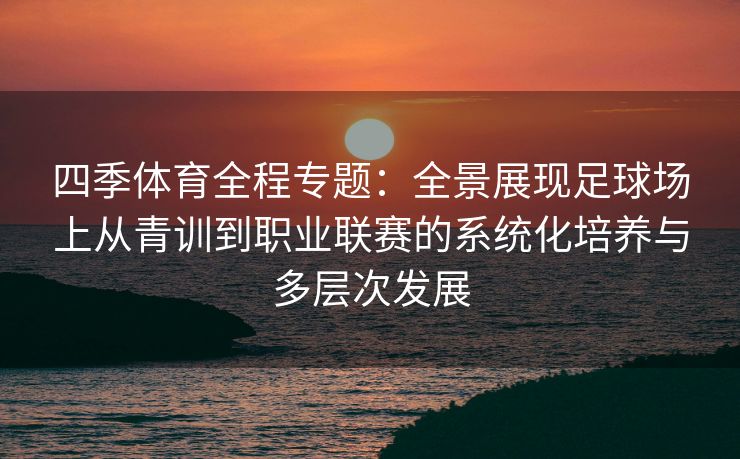 四季体育全程专题：全景展现足球场上从青训到职业联赛的系统化培养与多层次发展